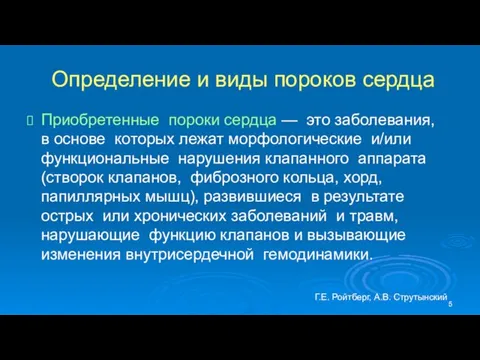 Определение и виды пороков сердца

Приобретенные пороки сердца — это заболевания, в основе которых лежат морфологические и/или функциональные нарушения клапанного аппарата (створок клапанов, фиброзного кольца, хорд, папиллярных мышц), развившиеся в результате острых или хронических заболеваний и травм, нарушающие функцию клапанов и вызывающие изменения внутрисердечной гемодинамики.

Г.Е. Ройтберг, А.В. Струтынский

5